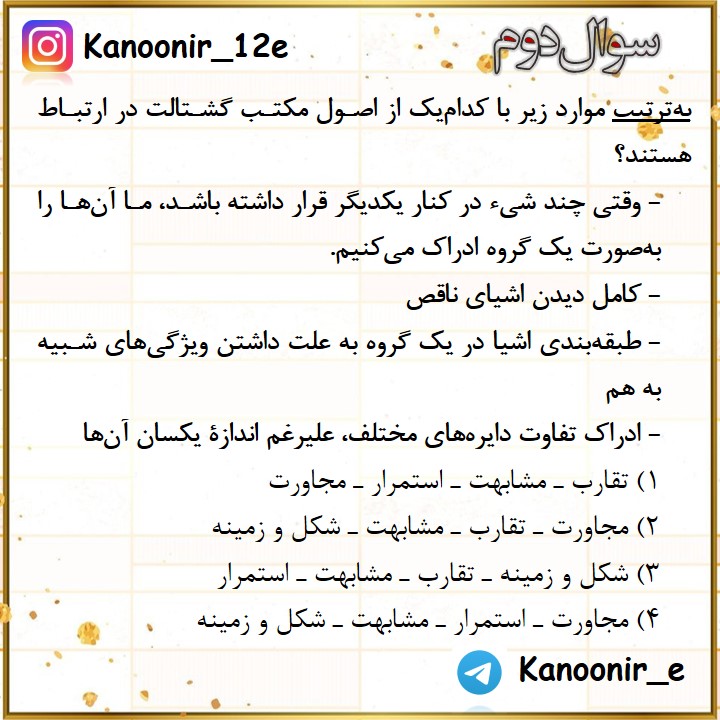 Kanoonir_12e

سوال دوم

به‌ترتیب موارد زیر با کدام‌یک از اصول مکتب گشتالت در ارتباط هستند؟

- وقتی چند شیء در کنار یکدیگر قرار داشته باشد، ما آن‌ها را به‌صورت یک گروه ادراک می‌کنیم.

- کامل دیدن اشیای ناقص

- طبقه‌بندی اشیا در یک گروه به علت داشتن ویژگی‌های شبیه به هم

- ادراک تفاوت دایره‌های مختلف، علیرغم اندازهٔ یکسان آن‌ها

۱) تقارب ـ مشابهت ـ استمرار ـ مجاورت

۲) مجاورت ـ تقارب ـ مشابهت ـ شکل و زمینه

۳) شکل و زمینه ـ تقارب ـ مشابهت ـ استمرار

۴) مجاورت ـ استمرار ـ مشابهت ـ شکل و زمینه

Kanoonir_e